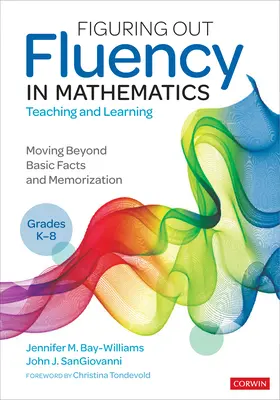 FIGURING OUT
Fluency
IN MATHEMATICS
Teaching and Learning

Moving Beyond Basic Facts and Memorization

Grades K–8

Jennifer M. Bay-Williams
John J. SanGiovanni

FOREWORD BY Christina Tondevold

CORWIN